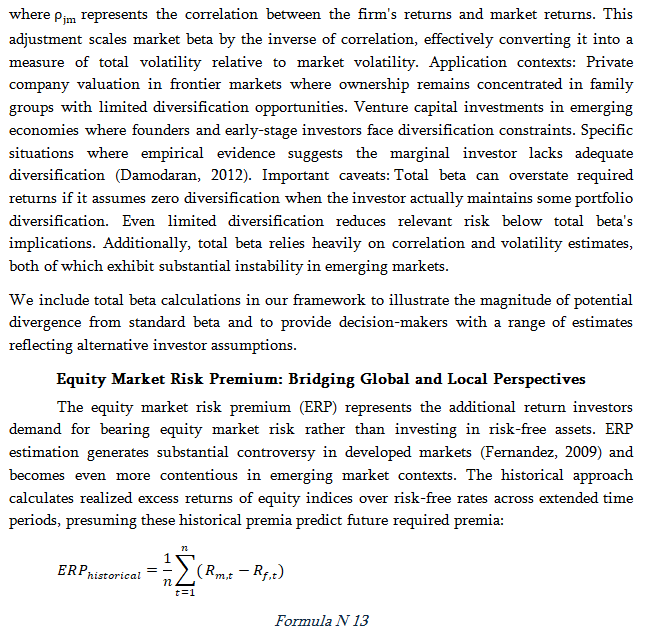 where $\rho_{jm}$ represents the correlation between the firm's returns and market returns. This adjustment scales market beta by the inverse of correlation, effectively converting it into a measure of total volatility relative to market volatility. Application contexts: Private company valuation in frontier markets where ownership remains concentrated in family groups with limited diversification opportunities. Venture capital investments in emerging economies where founders and early-stage investors face diversification constraints. Specific situations where empirical evidence suggests the marginal investor lacks adequate diversification (Damodaran, 2012). Important caveats: Total beta can overstate required returns if it assumes zero diversification when the investor actually maintains some portfolio diversification. Even limited diversification reduces relevant risk below total beta's implications. Additionally, total beta relies heavily on correlation and volatility estimates, both of which exhibit substantial instability in emerging markets.

We include total beta calculations in our framework to illustrate the magnitude of potential divergence from standard beta and to provide decision-makers with a range of estimates reflecting alternative investor assumptions.

Equity Market Risk Premium: Bridging Global and Local Perspectives

The equity market risk premium (ERP) represents the additional return investors demand for bearing equity market risk rather than investing in risk-free assets. ERP estimation generates substantial controversy in developed markets (Fernandez, 2009) and becomes even more contentious in emerging market contexts. The historical approach calculates realized excess returns of equity indices over risk-free rates across extended time periods, presuming these historical premia predict future required premia:

$ERP_{historical} = \frac{1}{n}\sum_{t=1}^{n}(R_{m,t} - R_{f,t})$

Formula N 13